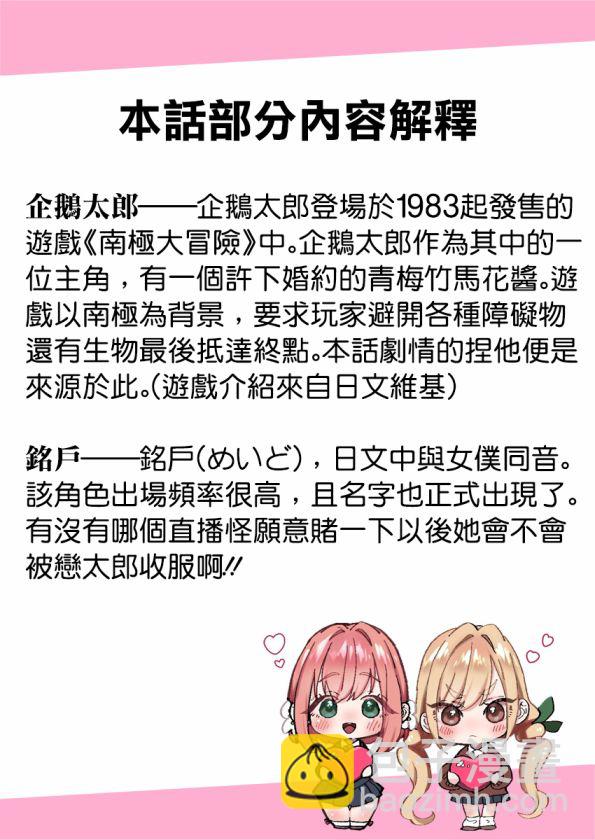 本話部分內容解釋

企鵝太郎——企鵝太郎登場於1983起發售的遊戲《南極大冒險》中。企鵝太郎作為其中的一位主角，有一個許下婚約的青梅竹馬花醬。遊戲以南極為背景，要求玩家避開各種障礙物還有生物最後抵達終點。本話劇情的捏他便是來源於此。(遊戲介紹來自日文維基)

銘戶——銘戶(めいど)，日文中與女僕同音。該角色出場頻率很高，且名字也正式出現了。有沒有哪個直播怪願意賭一下以後她會不會被戀太郎收服啊!!

包子漫畫
baozimh.com